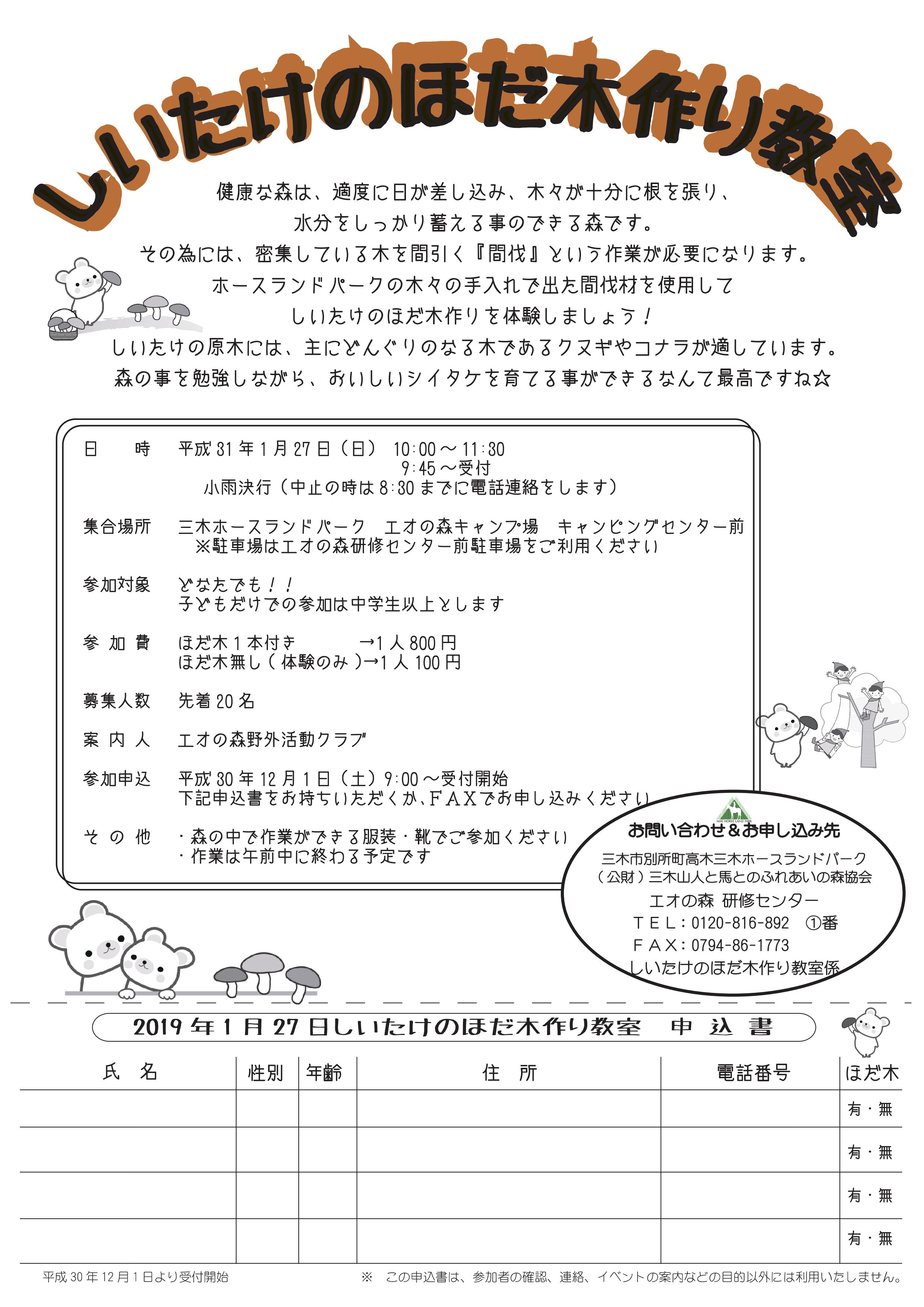 しいたけのほだ木作り教室

健康な森は、適度に日が差し込み、木々が十分に根を張り、
水分をしっかり蓄える事のできる森です。
その為には、密集している木を間引く『間伐』という作業が必要になります。
ホースランドパークの木々の手入れで出た間伐材を使用して
しいたけのほだ木作りを体験しましょう！
しいたけの原木には、主にどんぐりのなる木であるクヌギやコナラが適しています。
森の事を勉強しながら、おいしいシイタケを育てる事ができるなんて最高ですね☆

日　時　平成31年1月27日（日） 10:00～11:30
9:45～受付
小雨決行（中止の時は8:30までに電話連絡をします）

集合場所　三木ホースランドパーク　エオの森キャンプ場　キャンピングセンター前
※駐車場はエオの森研修センター前駐車場をご利用ください

参加対象　どなたでも！！
子どもだけでの参加は中学生以上とします

参加費　ほだ木1本付き →1人800円
ほだ木無し（体験のみ）→1人100円

募集人数　先着20名

案内人　エオの森野外活動クラブ

参加申込　平成30年12月1日（土）9:00～受付開始
下記申込書をお持ちいただくか、FAXでお申し込みください

その他　・森の中で作業ができる服装・靴でご参加ください
・作業は午前中に終わる予定です

お問い合わせ＆お申し込み先
三木市別所町高木三木ホースランドパーク
（公財）三木山人と馬とのふれあいの森協会
エオの森 研修センター
TEL：0120-816-892 ①番
FAX：0794-86-1773
しいたけのほだ木作り教室係

2019年1月27日しいたけのほだ木作り教室　申込書

| 氏名 | 性別 | 年齢 | 住所 | 電話番号 | ほだ木 |
|---|---|---|---|---|---|
| | | | | | 有・無 |
| | | | | | 有・無 |
| | | | | | 有・無 |
| | | | | | 有・無 |

平成30年12月1日より受付開始

※　この申込書は、参加者の確認、連絡、イベントの案内などの目的以外には利用いたしません。